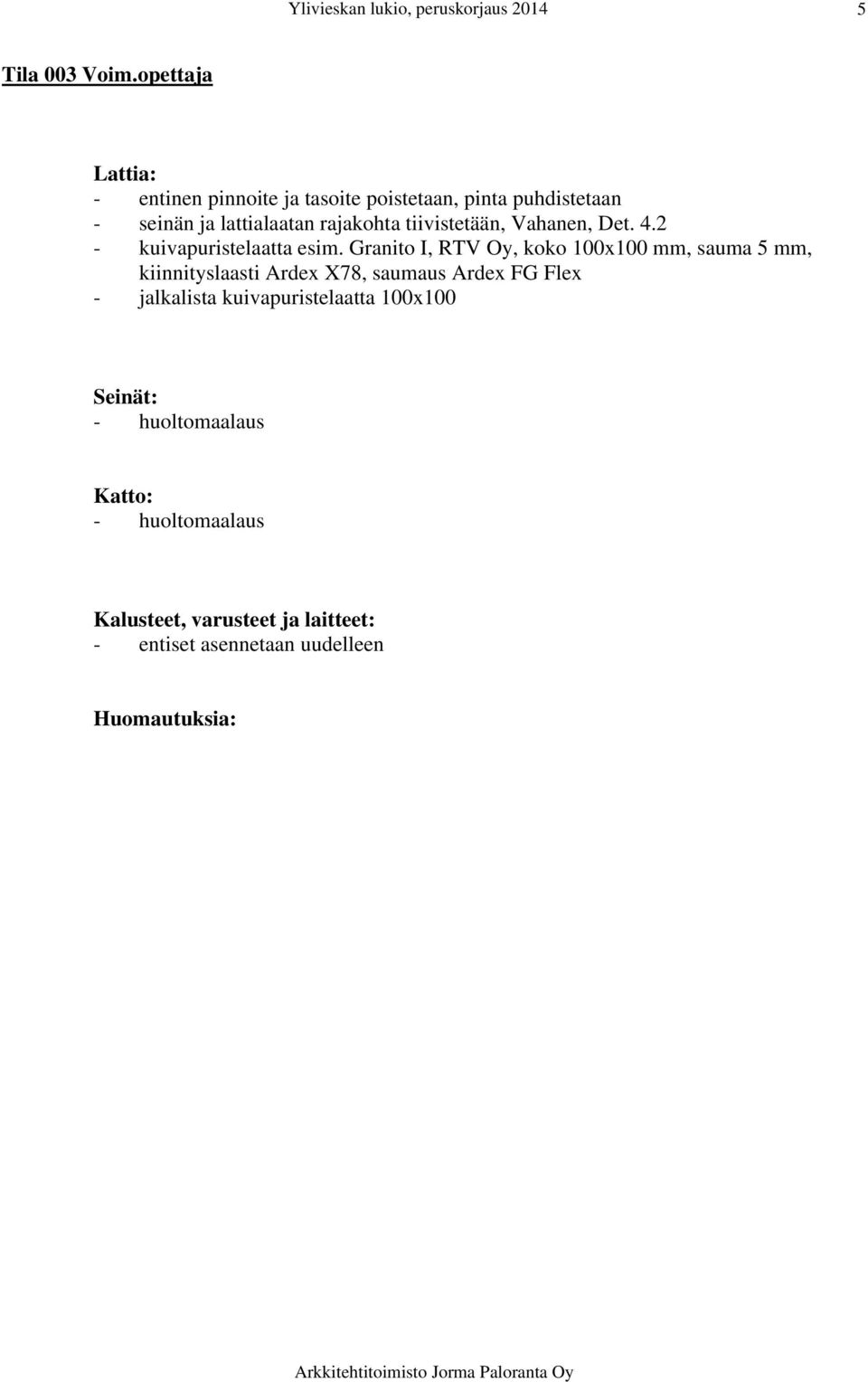 Ylivieskan lukio, peruskorjaus 2014 5

Tila 003 Voim.opettaja

Lattia:
- entinen pinnoite ja tasoite poistetaan, pinta puhdistetaan
- seinän ja lattialaatan rajakohta tiivistetään, Vahanen, Det. 4.2
- kuivapuristelaatta esim. Granito I, RTV Oy, koko 100x100 mm, sauma 5 mm, kiinnityslaasti Ardex X78, saumaus Ardex FG Flex
- jalkalista kuivapuristelaatta 100x100

Seinät:
- huoltomaalaus

Katto:
- huoltomaalaus

Kalusteet, varusteet ja laitteet:
- entiset asennetaan uudelleen

Huomautuksia:

Arkkitehtitoimisto Jorma Paloranta Oy